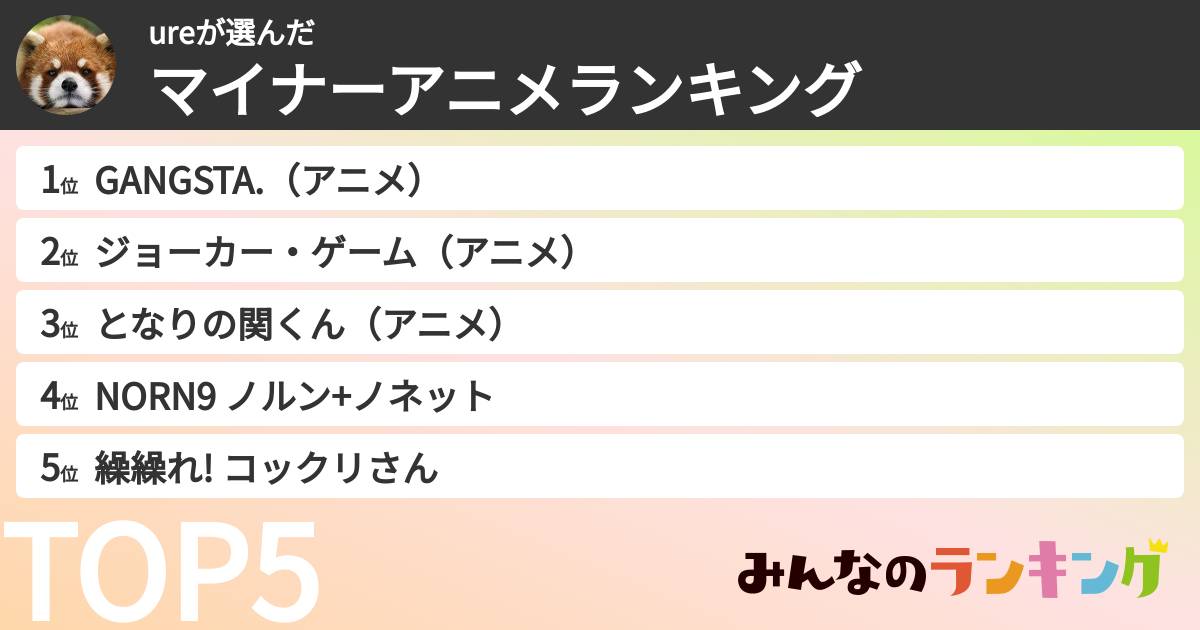 ureが選んだ
マイナーアニメランキング

1位 GANGSTA.（アニメ）
2位 ジョーカー・ゲーム（アニメ）
3位 となりの関くん（アニメ）
4位 NORN9 ノルン+ノネット
5位 繰繰れ! コックリさん

TOP5

みんなのランキング